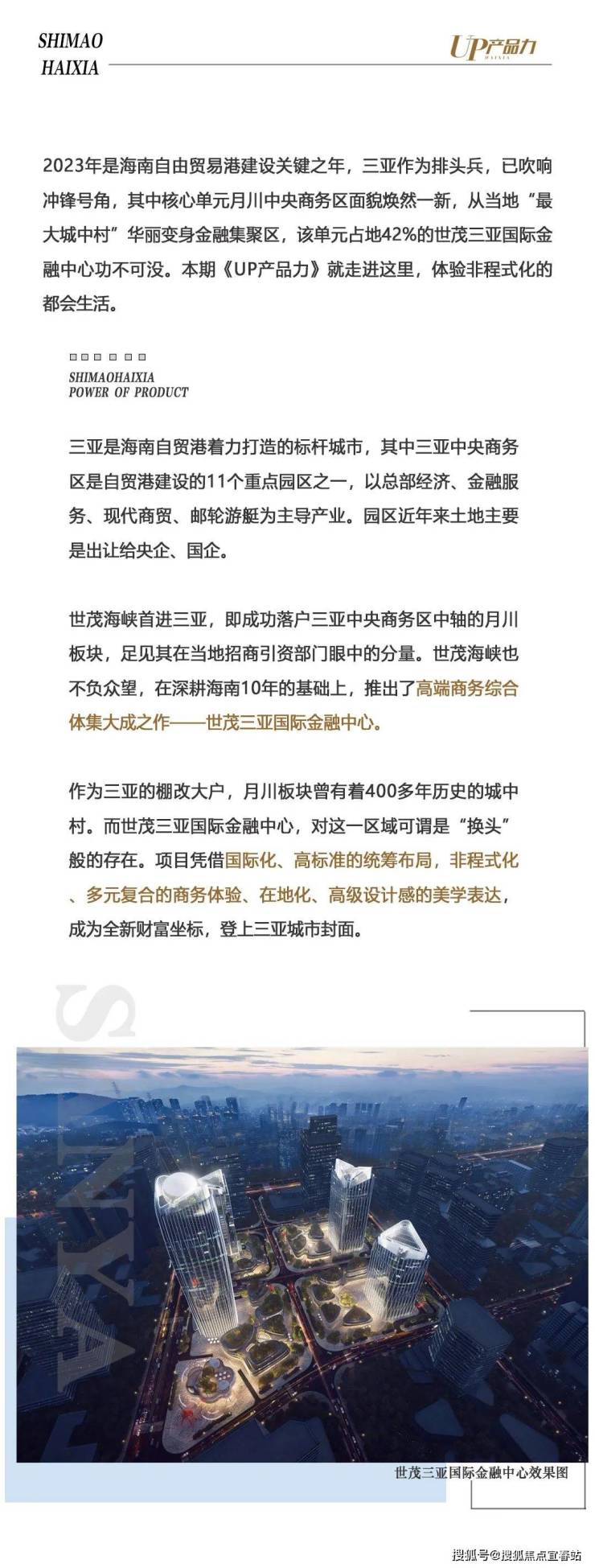 SHIMAO
HAIXIA

UP产品力
HAIXIA

2023年是海南自由贸易港建设关键之年，三亚作为排头兵，已吹响冲锋号角，其中核心单元月川中央商务区面貌焕然一新，从当地“最大城中村”华丽变身金融集聚区，该单元占地42%的世茂三亚国际金融中心功不可没。本期《UP产品力》就走进这里，体验非程式化的都会生活。

SHIMAOHAIXIA
POWER OF PRODUCT

三亚是海南自贸港着力打造的标杆城市，其中三亚中央商务区是自贸港建设的11个重点园区之一，以总部经济、金融服务、现代商贸、邮轮游艇为主导产业。园区近年来土地主要是出让给央企、国企。

世茂海峡首进三亚，即成功落户三亚中央商务区中轴的月川板块，足见其在当地招商引资部门眼中的分量。世茂海峡也不负众望，在深耕海南10年的基础上，推出了高端商务综合体集大成之作——世茂三亚国际金融中心。

作为三亚的棚改大户，月川板块曾有着400多年历史的城中村。而世茂三亚国际金融中心，对这一区域可谓是“换头”般的存在。项目凭借国际化、高标准的统筹布局，非程式化、多元复合的商务体验、在地化、高级设计感的美学表达，成为全新财富坐标，登上三亚城市封面。

SANYA

世茂三亚国际金融中心效果图

搜狐号@搜狐焦点宜春站